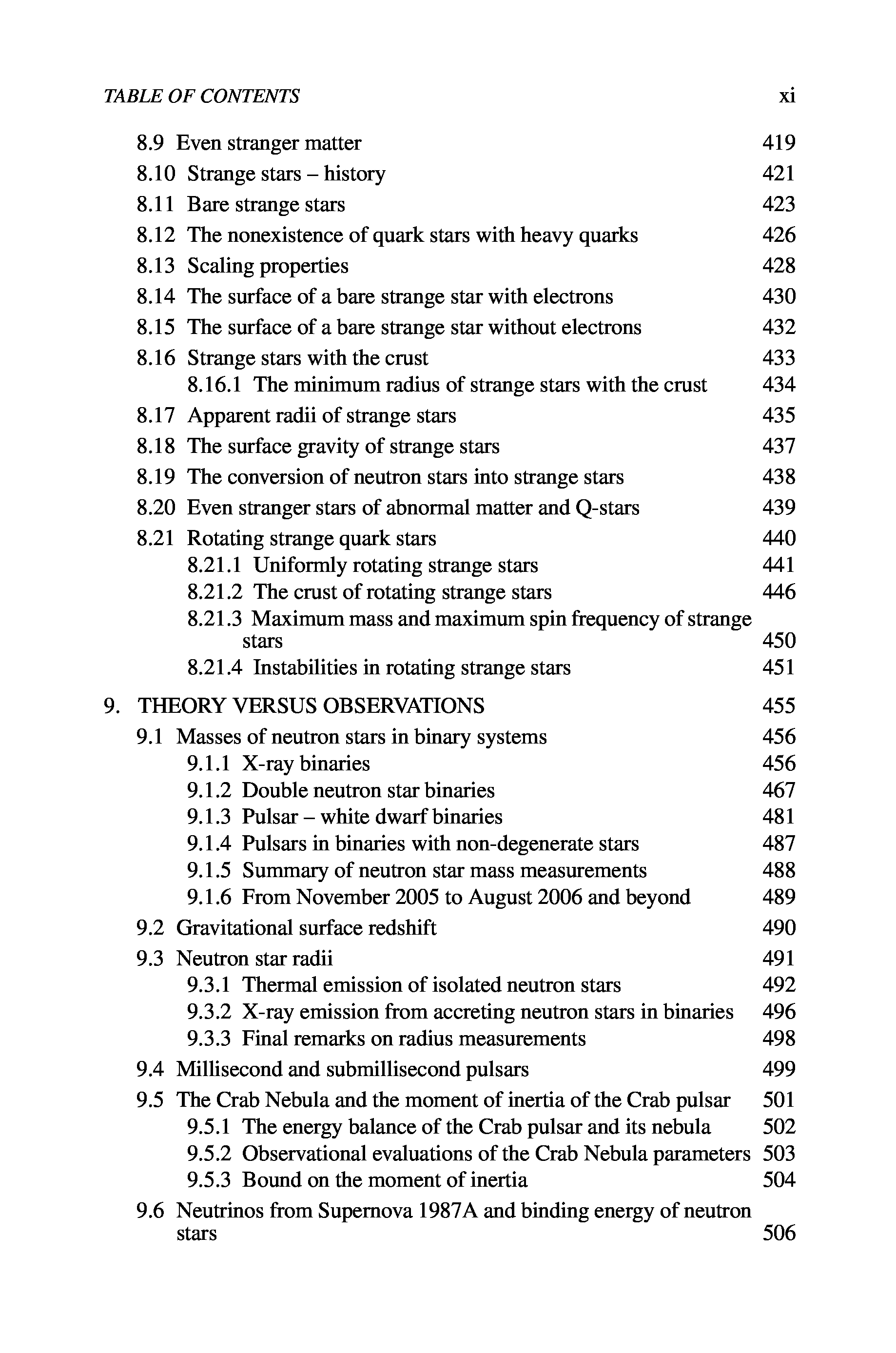 TABLE OF CONTENTS xi

8.9 Even stranger matter 419
8.10 Strange stars – history 421
8.11 Bare strange stars 423
8.12 The nonexistence of quark stars with heavy quarks 426
8.13 Scaling properties 428
8.14 The surface of a bare strange star with electrons 430
8.15 The surface of a bare strange star without electrons 432
8.16 Strange stars with the crust 433
8.16.1 The minimum radius of strange stars with the crust 434
8.17 Apparent radii of strange stars 435
8.18 The surface gravity of strange stars 437
8.19 The conversion of neutron stars into strange stars 438
8.20 Even stranger stars of abnormal matter and Q-stars 439
8.21 Rotating strange quark stars 440
8.21.1 Uniformly rotating strange stars 441
8.21.2 The crust of rotating strange stars 446
8.21.3 Maximum mass and maximum spin frequency of strange stars 450
8.21.4 Instabilities in rotating strange stars 451

9. THEORY VERSUS OBSERVATIONS 455
9.1 Masses of neutron stars in binary systems 456
9.1.1 X-ray binaries 456
9.1.2 Double neutron star binaries 467
9.1.3 Pulsar – white dwarf binaries 481
9.1.4 Pulsars in binaries with non-degenerate stars 487
9.1.5 Summary of neutron star mass measurements 488
9.1.6 From November 2005 to August 2006 and beyond 489
9.2 Gravitational surface redshift 490
9.3 Neutron star radii 491
9.3.1 Thermal emission of isolated neutron stars 492
9.3.2 X-ray emission from accreting neutron stars in binaries 496
9.3.3 Final remarks on radius measurements 498
9.4 Millisecond and submillisecond pulsars 499
9.5 The Crab Nebula and the moment of inertia of the Crab pulsar 501
9.5.1 The energy balance of the Crab pulsar and its nebula 502
9.5.2 Observational evaluations of the Crab Nebula parameters 503
9.5.3 Bound on the moment of inertia 504
9.6 Neutrinos from Supernova 1987A and binding energy of neutron stars 506